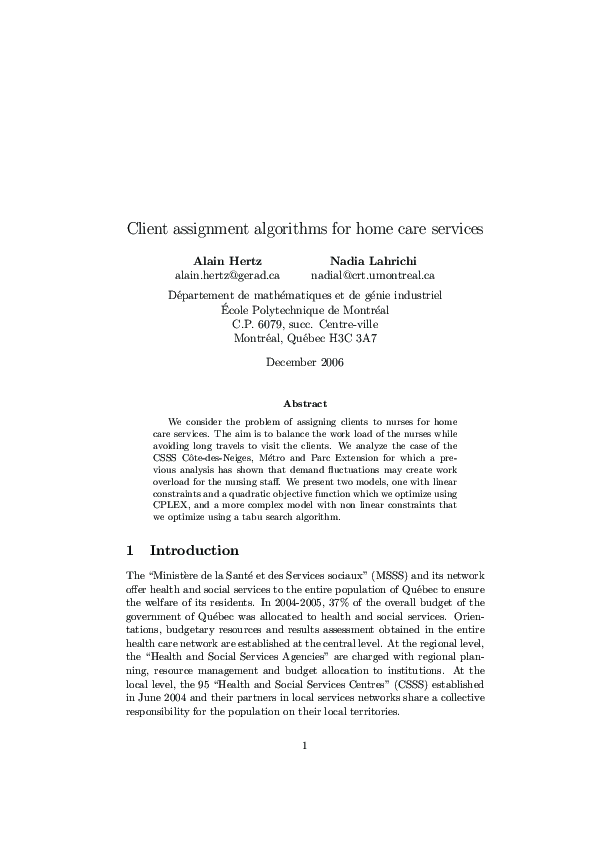 Client assignment algorithms for home care services

Alain Hertz
alain.hertz@gerad.ca

Nadia Lahrichi
nadial@crt.umontreal.ca

Département de mathématiques et de génie industriel
École Polytechnique de Montréal
C.P. 6079, succ. Centre-ville
Montréal, Québec H3C 3A7

December 2006

Abstract

We consider the problem of assigning clients to nurses for home care services. The aim is to balance the work load of the nurses while avoiding long travels to visit the clients. We analyze the case of the CSSS Côte-des-Neiges, Métro and Parc Extension for which a previous analysis has shown that demand fluctuations may create work overload for the nursing staff. We present two models, one with linear constraints and a quadratic objective function which we optimize using CPLEX, and a more complex model with non linear constraints that we optimize using a tabu search algorithm.

1 Introduction

The "Ministère de la Santé et des Services sociaux" (MSSS) and its network offer health and social services to the entire population of Québec to ensure the welfare of its residents. In 2004-2005, 37% of the overall budget of the government of Québec was allocated to health and social services. Orientations, budgetary resources and results assessment obtained in the entire health care network are established at the central level. At the regional level, the "Health and Social Services Agencies" are charged with regional planning, resource management and budget allocation to institutions. At the local level, the 95 "Health and Social Services Centres" (CSSS) established in June 2004 and their partners in local services networks share a collective responsibility for the population on their local territories.

1